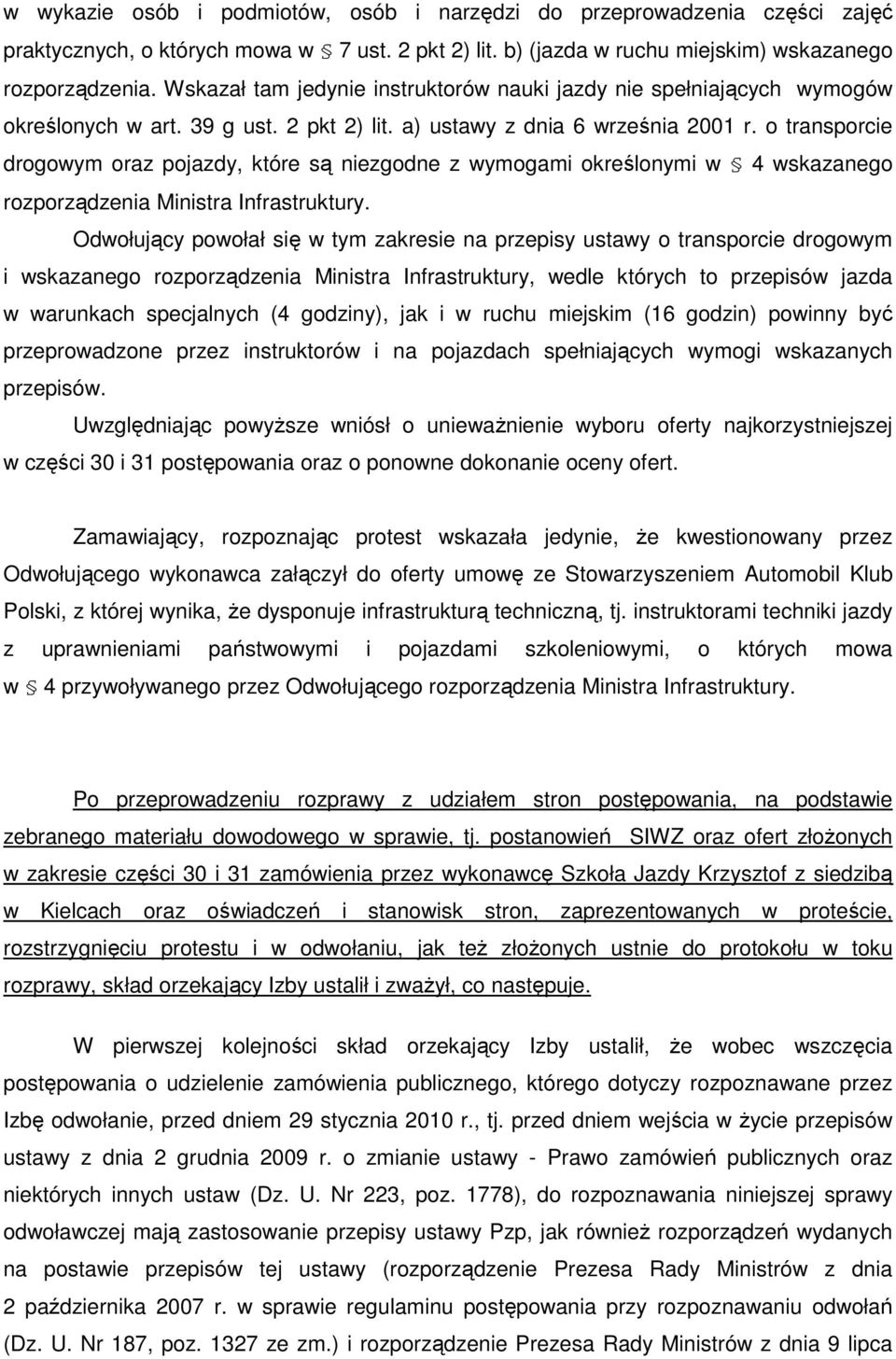 w wykazie osób i podmiotów, osób i narzędzi do przeprowadzenia części zajęć praktycznych, o których mowa w § 7 ust. 2 pkt 2) lit. b) (jazda w ruchu miejskim) wskazanego rozporządzenia. Wskazał tam jedynie instruktorów nauki jazdy nie spełniających wymogów określonych w art. 39 g ust. 2 pkt 2) lit. a) ustawy z dnia 6 września 2001 r. o transporcie drogowym oraz pojazdy, które są niezgodne z wymogami określonymi w § 4 wskazanego rozporządzenia Ministra Infrastruktury.

Odwołujący powołał się w tym zakresie na przepisy ustawy o transporcie drogowym i wskazanego rozporządzenia Ministra Infrastruktury, wedle których to przepisów jazda w warunkach specjalnych (4 godziny), jak i w ruchu miejskim (16 godzin) powinny być przeprowadzone przez instruktorów i na pojazdach spełniających wymogi wskazanych przepisów.

Uwzględniając powyższe wniósł o unieważnienie wyboru oferty najkorzystniejszej w części 30 i 31 postępowania oraz o ponowne dokonanie oceny ofert.

Zamawiający, rozpoznając protest wskazała jedynie, że kwestionowany przez Odwołującego wykonawca załączył do oferty umowę ze Stowarzyszeniem Automobil Klub Polski, z której wynika, że dysponuje infrastrukturą techniczną, tj. instruktorami techniki jazdy z uprawnieniami państwowymi i pojazdami szkoleniowymi, o których mowa w § 4 przywoływanego przez Odwołującego rozporządzenia Ministra Infrastruktury.

Po przeprowadzeniu rozprawy z udziałem stron postępowania, na podstawie zebranego materiału dowodowego w sprawie, tj. postanowień SIWZ oraz ofert złożonych w zakresie części 30 i 31 zamówienia przez wykonawcę Szkoła Jazdy Krzysztof z siedzibą w Kielcach oraz oświadczeń i stanowisk stron, zaprezentowanych w proteście, rozstrzygnięciu protestu i w odwołaniu, jak też złożonych ustnie do protokołu w toku rozprawy, skład orzekający Izby ustalił i zważył, co następuje.

W pierwszej kolejności skład orzekający Izby ustalił, że wobec wszczęcia postępowania o udzielenie zamówienia publicznego, którego dotyczy rozpoznawane przez Izbę odwołanie, przed dniem 29 stycznia 2010 r., tj. przed dniem wejścia w życie przepisów ustawy z dnia 2 grudnia 2009 r. o zmianie ustawy - Prawo zamówień publicznych oraz niektórych innych ustaw (Dz. U. Nr 223, poz. 1778), do rozpoznawania niniejszej sprawy odwoławczej mają zastosowanie przepisy ustawy Pzp, jak również rozporządzeń wydanych na postawie przepisów tej ustawy (rozporządzenie Prezesa Rady Ministrów z dnia 2 października 2007 r. w sprawie regulaminu postępowania przy rozpoznawaniu odwołań (Dz. U. Nr 187, poz. 1327 ze zm.) i rozporządzenie Prezesa Rady Ministrów z dnia 9 lipca